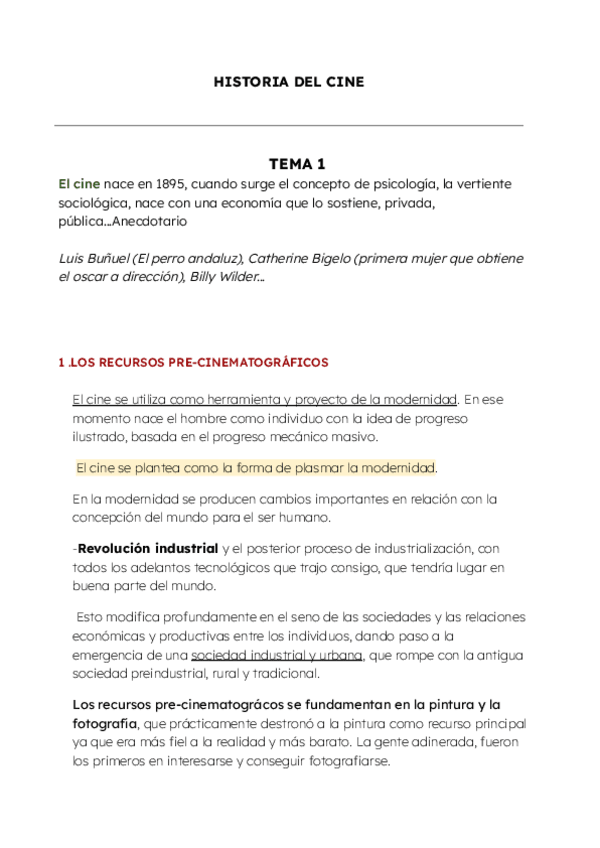 HISTORIA DEL CINE

TEMA 1

El cine nace en 1895, cuando surge el concepto de psicología, la vertiente sociológica, nace con una economía que lo sostiene, privada, pública...Anecdotario

Luis Buñuel (El perro andaluz), Catherine Bigelo (primera mujer que obtiene el oscar a dirección), Billy Wilder...

1 .LOS RECURSOS PRE-CINEMATOGRÁFICOS

El cine se utiliza como herramienta y proyecto de la modernidad. En ese momento nace el hombre como individuo con la idea de progreso ilustrado, basada en el progreso mecánico masivo.

El cine se plantea como la forma de plasmar la modernidad.

En la modernidad se producen cambios importantes en relación con la concepción del mundo para el ser humano.

-Revolución industrial y el posterior proceso de industrialización, con todos los adelantos tecnológicos que trajo consigo, que tendría lugar en buena parte del mundo.

Esto modifica profundamente en el seno de las sociedades y las relaciones económicas y productivas entre los individuos, dando paso a la emergencia de una sociedad industrial y urbana, que rompe con la antigua sociedad preindustrial, rural y tradicional.

Los recursos pre-cinematográcos se fundamentan en la pintura y la fotografía, que prácticamente destronó a la pintura como recurso principal ya que era más fiel a la realidad y más barato. La gente adinerada, fueron los primeros en interesarse y conseguir fotografiarse.